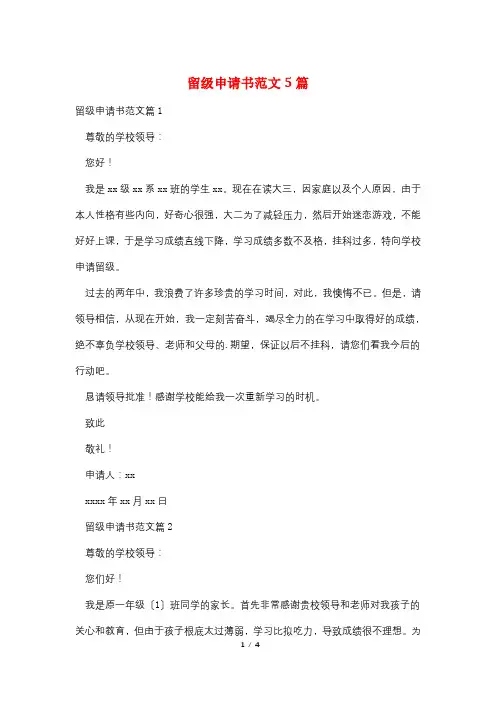 留级申请书范文5篇

留级申请书范文篇1

尊敬的学校领导：

您好！

我是xx级xx系xx班的学生xx。现在在读大三，因家庭以及个人原因，由于本人性格有些内向，好奇心很强，大二为了减轻压力，然后开始迷恋游戏，不能好好上课，于是学习成绩直线下降，学习成绩多数不及格，挂科过多，特向学校申请留级。

过去的两年中，我浪费了许多珍贵的学习时间，对此，我懊悔不已。但是，请领导相信，从现在开始，我一定刻苦奋斗，竭尽全力的在学习中取得好的成绩，绝不辜负学校领导、老师和父母的.期望，保证以后不挂科，请您们看我今后的行动吧。

恳请领导批准！感谢学校能给我一次重新学习的时机。

致此

敬礼！

申请人：xx

xxxx年xx月xx日

留级申请书范文篇2

尊敬的学校领导：

您们好！

我是原一年级〔1〕班同学的家长。首先非常感谢贵校领导和老师对我孩子的关心和教育，但由于孩子根底太过薄弱，学习比拟吃力，导致成绩很不理想。为

1 / 4